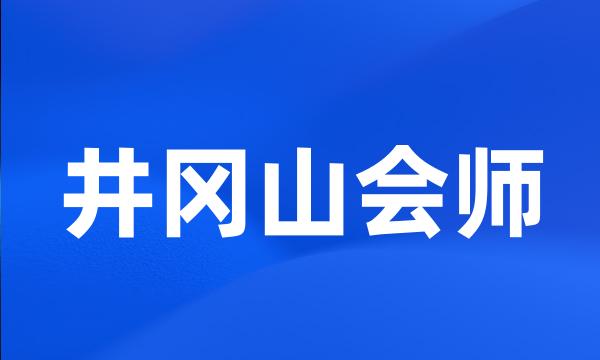 井冈山会师